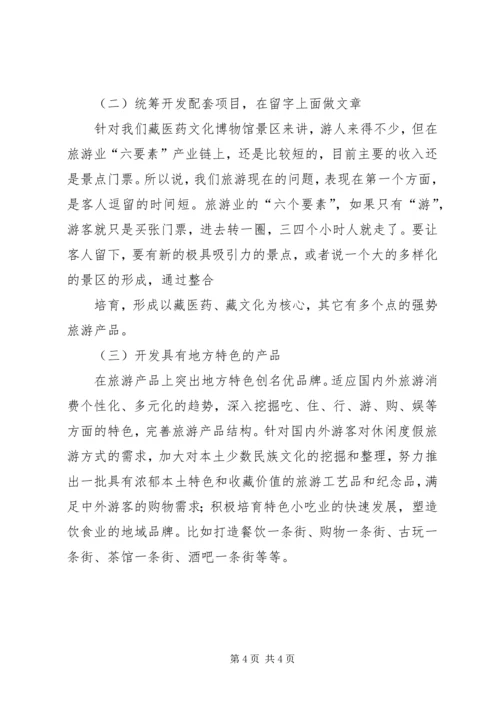 （二）统筹开发配套项目，在留字上面做文章

针对我们藏医药文化博物馆景区来讲，游人来得不少，但在旅游业“六要素”产业链上，还是比较短的，目前主要的收入还是景点门票。所以说，我们旅游现在的问题，表现在第一个方面，是客人逗留的时间短。旅游业的“六个要素”，如果只有“游”，游客就只是买张门票，进去转一圈，三四个小时人就走了。要让客人留下，要有新的极具吸引力的景点，或者说一个大的多样化的景区的形成，通过整合

培育，形成以藏医药、藏文化为核心，其它有多个点的强势旅游产品。

（三）开发具有地方特色的产品

在旅游产品上突出地方特色创名优品牌。适应国内外旅游消费个性化、多元化的趋势，深入挖掘吃、住、行、游、购、娱等方面的特色，完善旅游产品结构。针对国内外游客对休闲度假旅游方式的需求，加大对本土少数民族文化的挖掘和整理，努力推出一批具有浓郁本土特色和收藏价值的旅游工艺品和纪念品，满足中外游客的购物需求；积极培育特色小吃业的快速发展，塑造饮食业的地域品牌。比如打造餐饮一条街、购物一条街、古玩一条街、茶馆一条街、酒吧一条街等等。

第 4 页 共 4 页